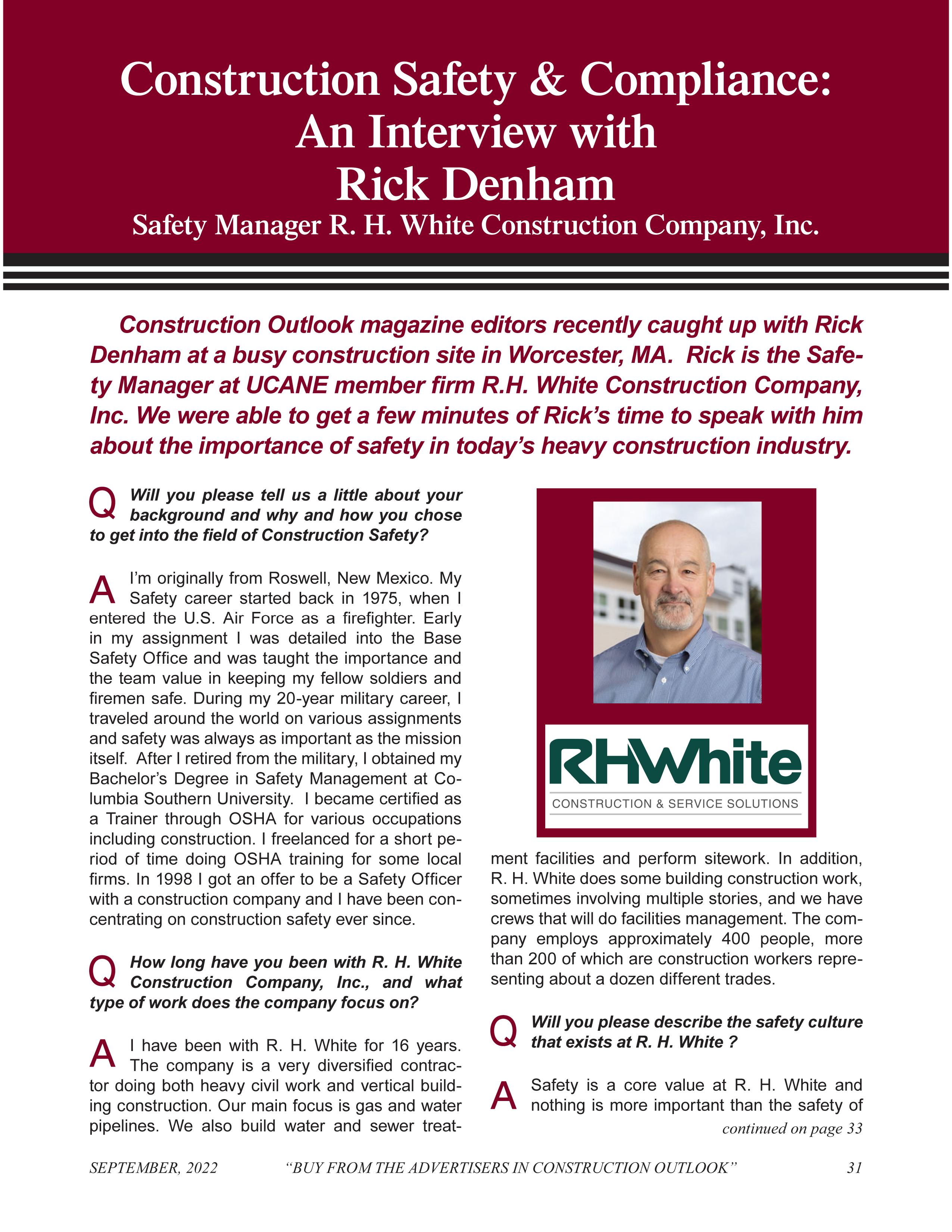 Construction Safety & Compliance: An Interview with Rick Denham
Safety Manager R. H. White Construction Company, Inc.

Construction Outlook magazine editors recently caught up with Rick Denham at a busy construction site in Worcester, MA. Rick is the Safety Manager at UCANE member firm R.H. White Construction Company, Inc. We were able to get a few minutes of Rick's time to speak with him about the importance of safety in today's heavy construction industry.

Q Will you please tell us a little about your background and why and how you chose to get into the field of Construction Safety?

A I'm originally from Roswell, New Mexico. My Safety career started back in 1975, when I entered the U.S. Air Force as a firefighter. Early in my assignment I was detailed into the Base Safety Office and was taught the importance and the team value in keeping my fellow soldiers and firemen safe. During my 20-year military career, I traveled around the world on various assignments and safety was always as important as the mission itself. After I retired from the military, I obtained my Bachelor's Degree in Safety Management at Columbia Southern University. I became certified as a Trainer through OSHA for various occupations including construction. I freelanced for a short period of time doing OSHA training for some local firms. In 1998 I got an offer to be a Safety Officer with a construction company and I have been concentrating on construction safety ever since.

Q How long have you been with R. H. White Construction Company, Inc., and what type of work does the company focus on?

A I have been with R. H. White for 16 years. The company is a very diversified contractor doing both heavy civil work and vertical building construction. Our main focus is gas and water pipelines. We also build water and sewer treatment facilities and perform sitework. In addition, R. H. White does some building construction work, sometimes involving multiple stories, and we have crews that will do facilities management. The company employs approximately 400 people, more than 200 of which are construction workers representing about a dozen different trades.

RHWhite
CONSTRUCTION & SERVICE SOLUTIONS

Q Will you please describe the safety culture that exists at R. H. White ?

A Safety is a core value at R. H. White and nothing is more important than the safety of
continued on page 33

SEPTEMBER, 2022 "BUY FROM THE ADVERTISERS IN CONSTRUCTION OUTLOOK" 31